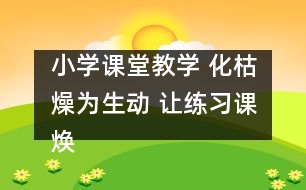 小学课堂教学 化枯燥为生动 让练习课焕